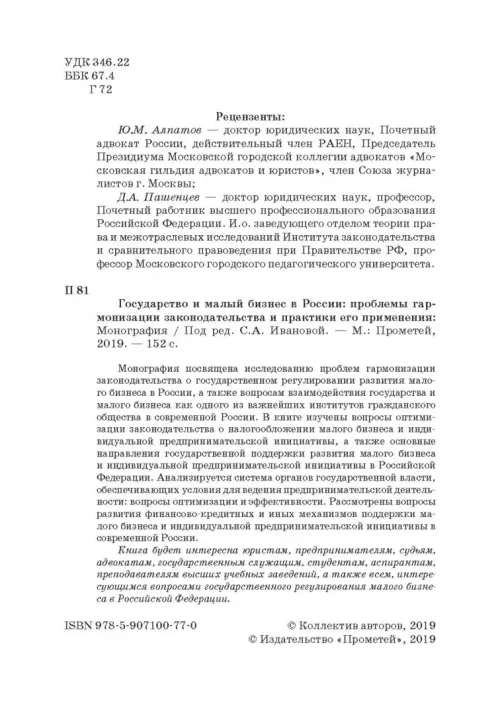 УДК 346.22
ББК 67.4
Г 72

Рецензенты:

Ю.М. Алпатов — доктор юридических наук, Почетный адвокат России, действительный член РАЕН, Председатель Президиума Московской городской коллегии адвокатов «Московская гильдия адвокатов и юристов», член Союза журналистов г. Москвы;

Д.А. Пашенцев — доктор юридических наук, профессор, Почетный работник высшего профессионального образования Российской Федерации. И.о. заведующего отделом теории права и межотраслевых исследований Института законодательства и сравнительного правоведения при Правительстве РФ, профессор Московского городского педагогического университета.

П 81

Государство и малый бизнес в России: проблемы гармонизации законодательства и практики его применения: Монография / Под ред. С.А. Ивановой. — М.: Прометей, 2019. — 152 с.

Монография посвящена исследованию проблем гармонизации законодательства о государственном регулировании развития малого бизнеса в России, а также вопросам взаимодействия государства и малого бизнеса как одного из важнейших институтов гражданского общества в современной России. В книге изучены вопросы оптимизации законодательства о налогообложении малого бизнеса и индивидуальной предпринимательской инициативы, а также основные направления государственной поддержки развития малого бизнеса и индивидуальной предпринимательской инициативы в Российской Федерации. Анализируется система органов государственной власти, обеспечивающих условия для ведения предпринимательской деятельности: вопросы оптимизации и эффективности. Рассмотрены вопросы развития финансово-кредитных и иных механизмов поддержки малого бизнеса и индивидуальной предпринимательской инициативы в современной России.

Книга будет интересна юристам, предпринимателям, судьям, адвокатам, государственным служащим, студентам, аспирантам, преподавателям высших учебных заведений, а также всем, интересующимся вопросами государственного регулирования малого бизнеса в Российской Федерации.

ISBN 978-5-907100-77-0

© Коллектив авторов, 2019
© Издательство «Прометей», 2019